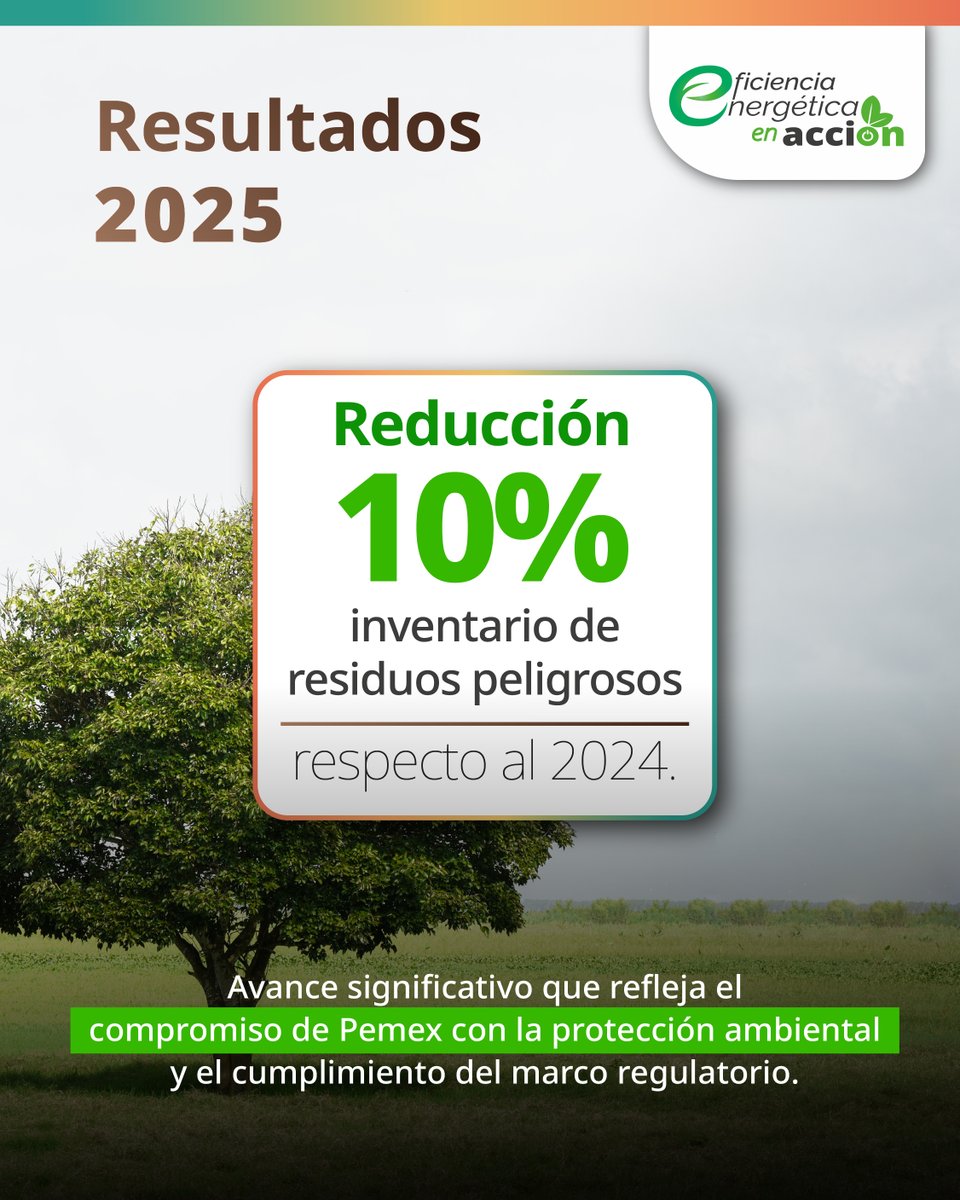 Resultados 2025

eficiencia energética en accion

Reducción
10%
inventario de residuos peligrosos
respecto al 2024.

Avance significativo que refleja el compromiso de Pemex con la protección ambiental y el cumplimiento del marco regulatorio.